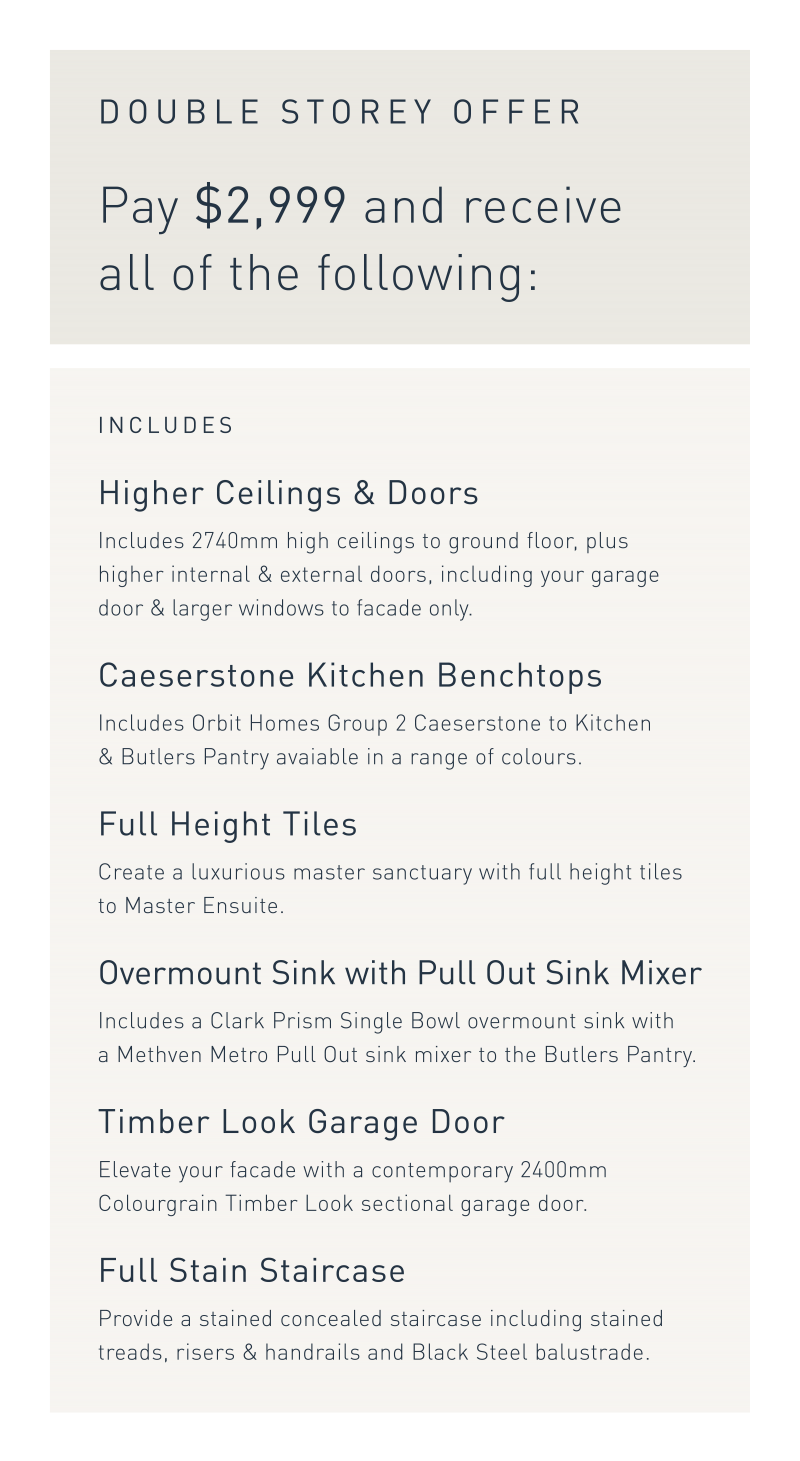 DOUBLE STOREY OFFER

Pay $2,999 and receive all of the following:

INCLUDES

Higher Ceilings & Doors

Includes 2740mm high ceilings to ground floor, plus higher internal & external doors, including your garage door & larger windows to facade only.

Caeserstone Kitchen Benchtops

Includes Orbit Homes Group 2 Caeserstone to Kitchen & Butlers Pantry avaiable in a range of colours.

Full Height Tiles

Create a luxurious master sanctuary with full height tiles to Master Ensuite.

Overmount Sink with Pull Out Sink Mixer

Includes a Clark Prism Single Bowl overmount sink with a Methven Metro Pull Out sink mixer to the Butlers Pantry.

Timber Look Garage Door

Elevate your facade with a contemporary 2400mm Colourgrain Timber Look sectional garage door.

Full Stain Staircase

Provide a stained concealed staircase including stained treads, risers & handrails and Black Steel balustrade.